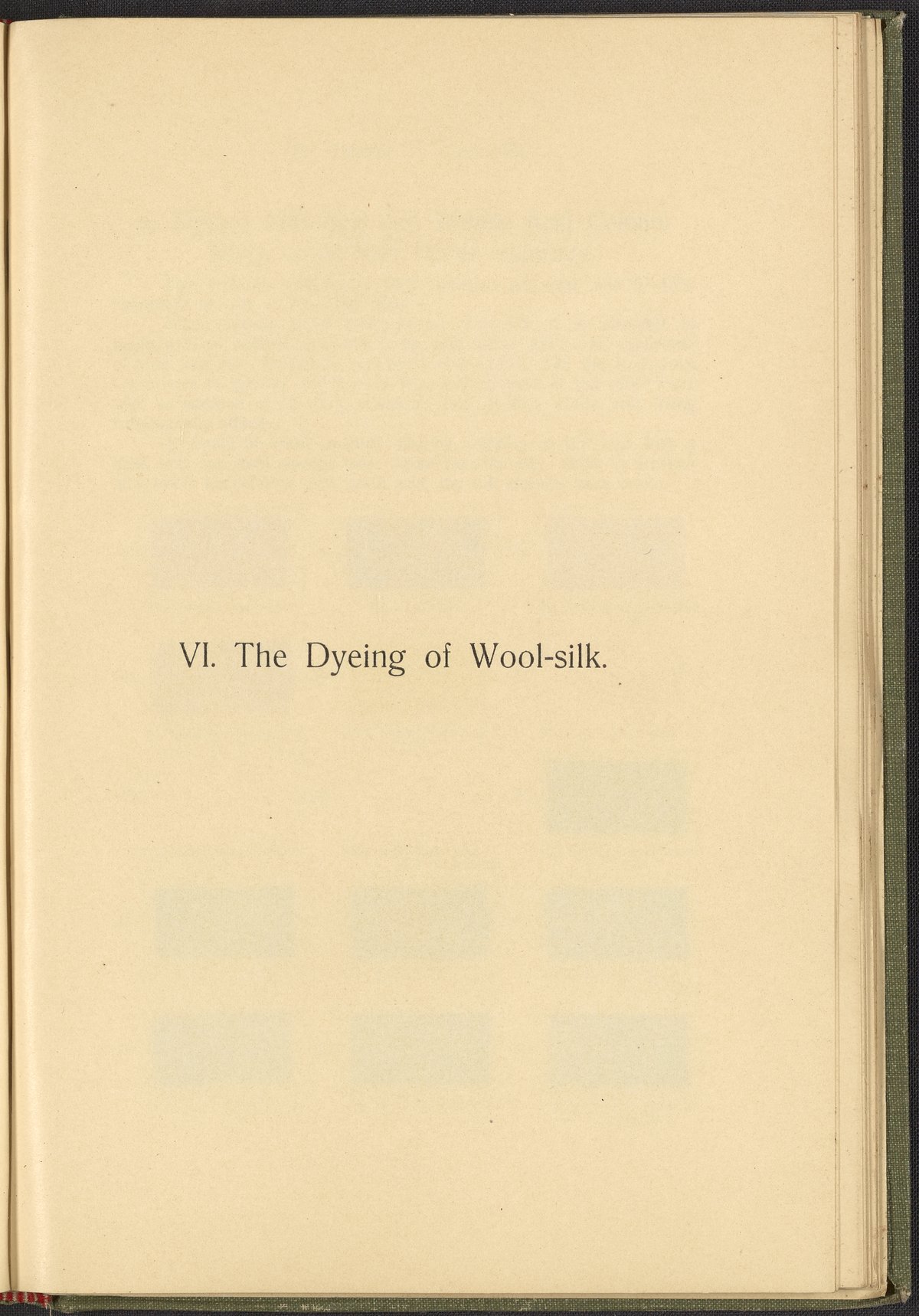 VI. The Dyeing of Wool-silk.